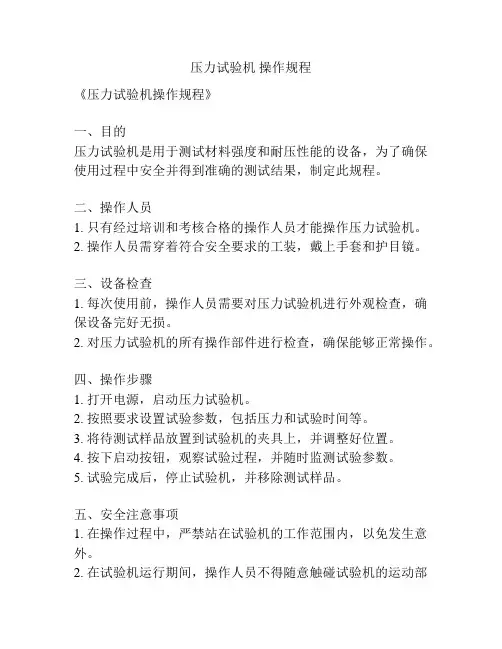 压力试验机 操作规程

《压力试验机操作规程》

一、目的
压力试验机是用于测试材料强度和耐压性能的设备，为了确保使用过程中安全并得到准确的测试结果，制定此规程。

二、操作人员
1. 只有经过培训和考核合格的操作人员才能操作压力试验机。
2. 操作人员需穿着符合安全要求的工装，戴上手套和护目镜。

三、设备检查
1. 每次使用前，操作人员需要对压力试验机进行外观检查，确保设备完好无损。
2. 对压力试验机的所有操作部件进行检查，确保能够正常操作。

四、操作步骤
1. 打开电源，启动压力试验机。
2. 按照要求设置试验参数，包括压力和试验时间等。
3. 将待测试样品放置到试验机的夹具上，并调整好位置。
4. 按下启动按钮，观察试验过程，并随时监测试验参数。
5. 试验完成后，停止试验机，并移除测试样品。

五、安全注意事项
1. 在操作过程中，严禁站在试验机的工作范围内，以免发生意外。
2. 在试验机运行期间，操作人员不得随意触碰试验机的运动部